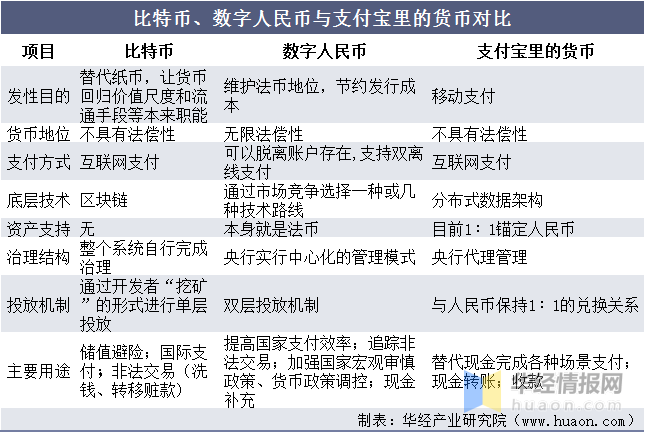 比特币、数字人民币与支付宝里的货币对比

| 项目 | 比特币 | 数字人民币 | 支付宝里的货币 |
|---|---|---|---|
| 发性目的 | 替代纸币，让货币回归价值尺度和流通手段等本来职能 | 维护法币地位，节约发行成本 | 移动支付 |
| 货币地位 | 不具有法偿性 | 无限法偿性 | 不具有法偿性 |
| 支付方式 | 互联网支付 | 可以脱离账户存在,支持双离线支付 | 互联网支付 |
| 底层技术 | 区块链 | 通过市场竞争选择一种或几种技术路线 | 分布式数据架构 |
| 资产支持 | 无 | 本身就是法币 | 目前1：1锚定人民币 |
| 治理结构 | 整个系统自行完成治理 | 央行实行中心化的管理模式 | 央行代理管理 |
| 投放机制 | 通过开发者“挖矿”的形式进行单层投放 | 双层投放机制 | 与人民币保持1：1的兑换关系 |
| 主要用途 | 储值避险；国际支付；非法交易（洗钱、转移赃款） | 提高国家支付效率；追踪非法交易；加强国家宏观审慎政策、货币政策调控；现金补充 | 替代现金完成各种场景支付；现金转账；收款 |

华经情报网
huaon.com

制表：华经产业研究院（www.huaon.com）